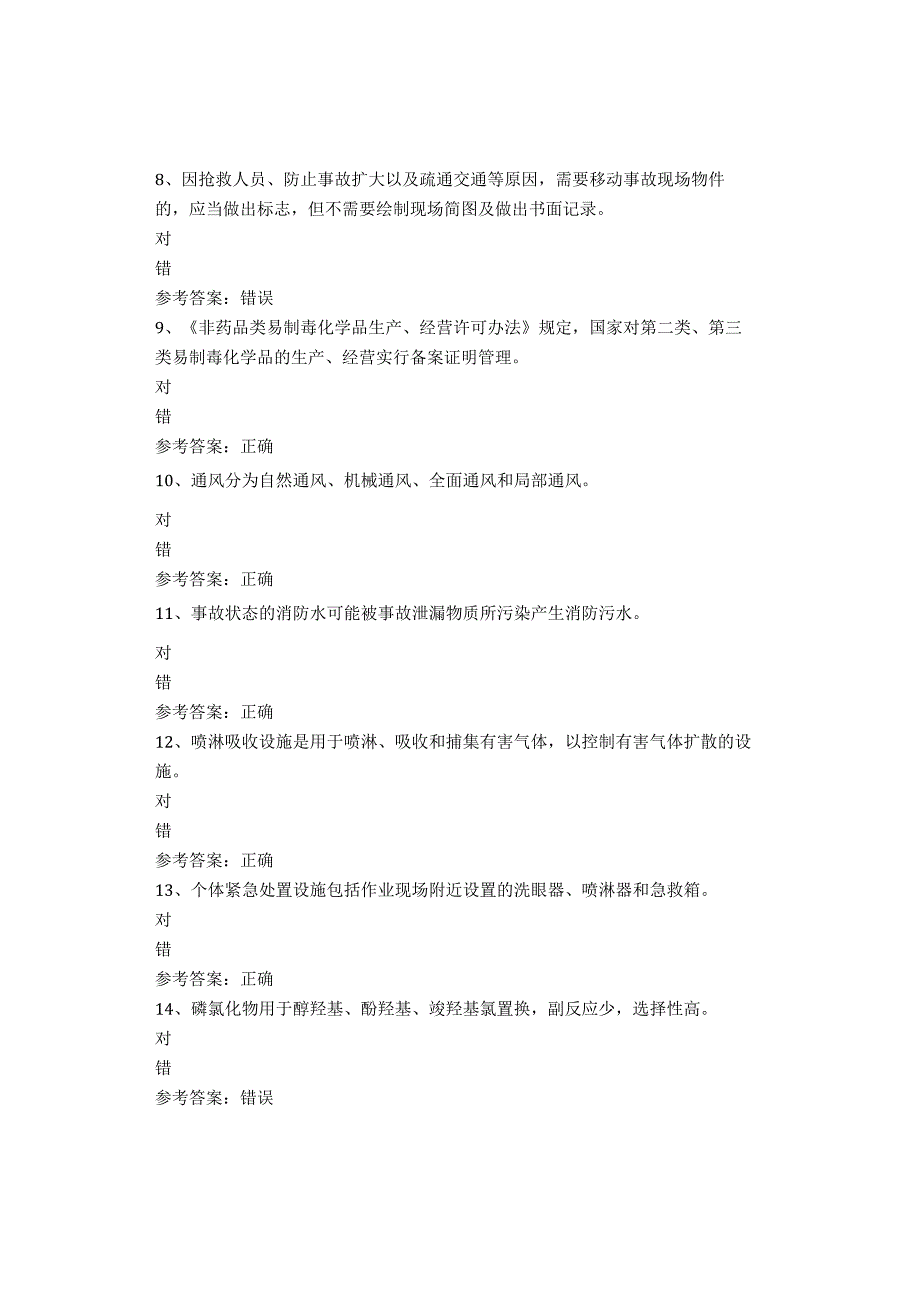 8、因抢救人员、防止事故扩大以及疏通交通等原因，需要移动事故现场物件的，应当做出标志，但不需要绘制现场简图及做出书面记录。

对

错

参考答案：错误

9、《非药品类易制毒化学品生产、经营许可办法》规定，国家对第二类、第三类易制毒化学品的生产、经营实行备案证明管理。

对

错

参考答案：正确

10、通风分为自然通风、机械通风、全面通风和局部通风。

对

错

参考答案：正确

11、事故状态的消防水可能被事故泄漏物质所污染产生消防污水。

对

错

参考答案：正确

12、喷淋吸收设施是用于喷淋、吸收和捕集有害气体，以控制有害气体扩散的设施。

对

错

参考答案：正确

13、个体紧急处置设施包括作业现场附近设置的洗眼器、喷淋器和急救箱。

对

错

参考答案：正确

14、磷氯化物用于醇羟基、酚羟基、竣羟基氯置换，副反应少，选择性高。

对

错

参考答案：错误